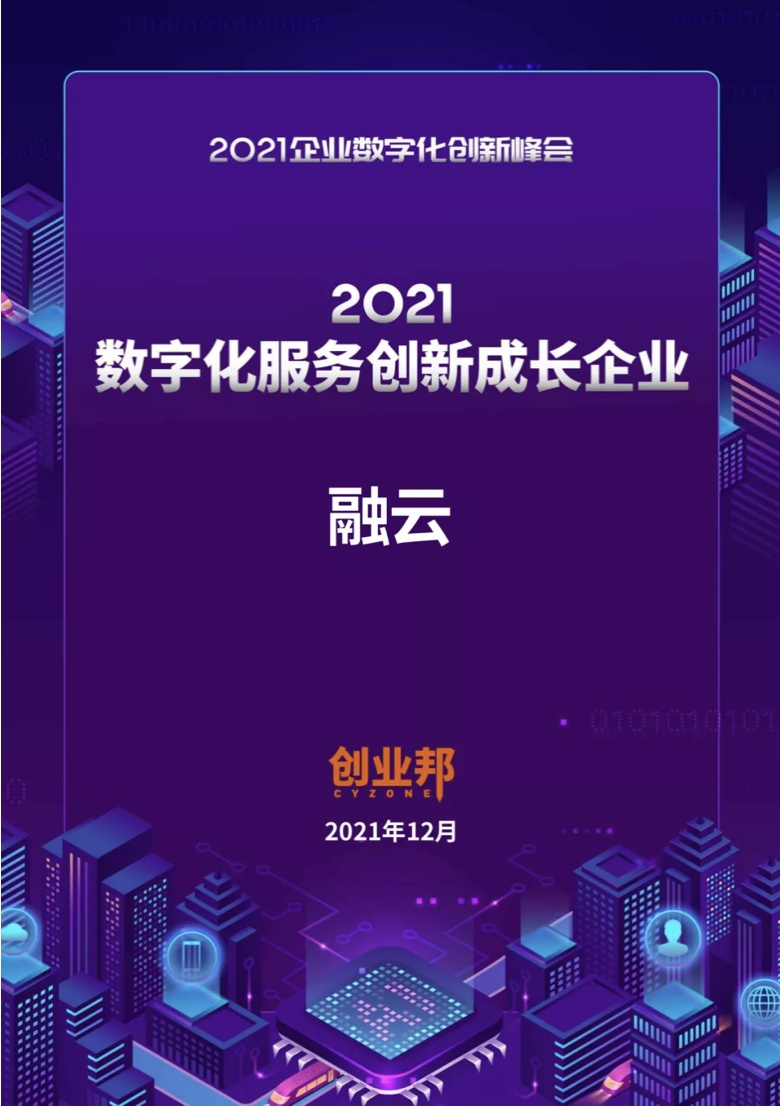 2021企业数字化创新峰会

2021
数字化服务创新成长企业

融云

创业邦
CYZONE

2021年12月